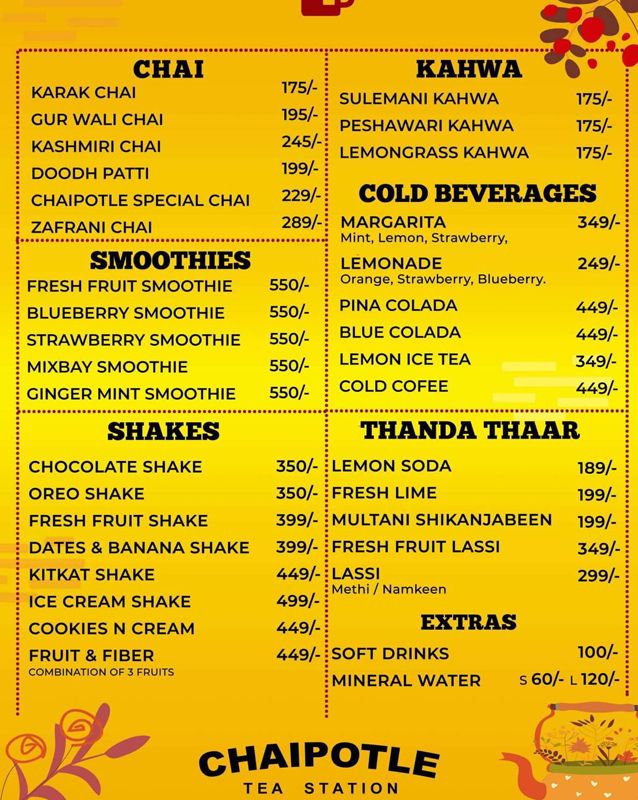 CHAI

KARAK CHAI 175/-
GUR WALI CHAI 195/-
KASHMIRI CHAI 245/-
DOODH PATTI 199/-
CHAIPOTLE SPECIAL CHAI 229/-
ZAFRANI CHAI 289/-

SMOOTHIES

FRESH FRUIT SMOOTHIE 550/-
BLUEBERRY SMOOTHIE 550/-
STRAWBERRY SMOOTHIE 550/-
MIXBAY SMOOTHIE 550/-
GINGER MINT SMOOTHIE 550/-

SHAKES

CHOCOLATE SHAKE 350/-
OREO SHAKE 350/-
FRESH FRUIT SHAKE 399/-
DATES & BANANA SHAKE 399/-
KITKAT SHAKE 449/-
ICE CREAM SHAKE 499/-
COOKIES N CREAM 449/-
FRUIT & FIBER 449/-
COMBINATION OF 3 FRUITS

KAHWA

SULEMANI KAHWA 175/-
PESHAWARI KAHWA 175/-
LEMONGRASS KAHWA 175/-

COLD BEVERAGES

MARGARITA 349/-
Mint, Lemon, Strawberry,
LEMONADE 249/-
Orange, Strawberry, Blueberry.
PINA COLADA 449/-
BLUE COLADA 449/-
LEMON ICE TEA 349/-
COLD COFEE 449/-

THANDA THAAR

LEMON SODA 189/-
FRESH LIME 199/-
MULTANI SHIKANJABEEN 199/-
FRESH FRUIT LASSI 349/-
LASSI 299/-
Methi / Namkeen

EXTRAS

SOFT DRINKS 100/-
MINERAL WATER S 60/- L 120/-

CHAIPOTLE
TEA STATION